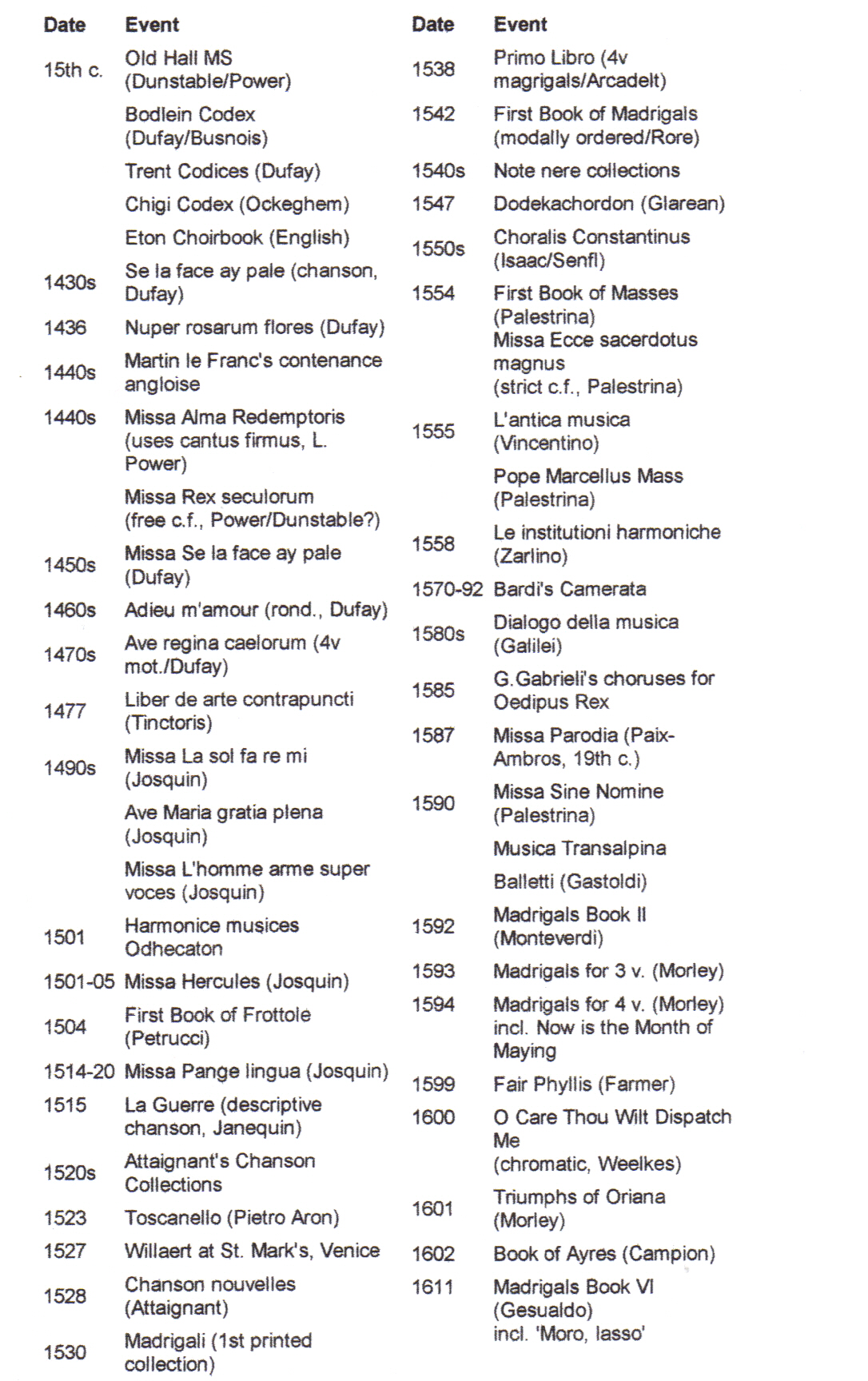 | Date | Event |
|---|---|
| 15th c. | Old Hall MS (Dunstable/Power) |
| | Bodlein Codex (Dufay/Busnois) |
| | Trent Codices (Dufay) |
| | Chigi Codex (Ockeghem) |
| | Eton Choirbook (English) |
| 1430s | Se la face ay pale (chanson, Dufay) |
| 1436 | Nuper rosarum flores (Dufay) |
| 1440s | Martin le Franc's contenance angloise |
| 1440s | Missa Alma Redemptoris (uses cantus firmus, L. Power) |
| | Missa Rex seculorum (free c.f., Power/Dunstable?) |
| 1450s | Missa Se la face ay pale (Dufay) |
| 1460s | Adieu m'amour (rond., Dufay) |
| 1470s | Ave regina caelorum (4v mot./Dufay) |
| 1477 | Liber de arte contrapuncti (Tinctoris) |
| 1490s | Missa La sol fa re mi (Josquin) |
| | Ave Maria gratia plena (Josquin) |
| | Missa L'homme arme super voces (Josquin) |
| 1501 | Harmonice musices Odhecaton |
| 1501-05 | Missa Hercules (Josquin) |
| 1504 | First Book of Frottole (Petrucci) |
| 1514-20 | Missa Pange lingua (Josquin) |
| 1515 | La Guerre (descriptive chanson, Janequin) |
| 1520s | Attaignant's Chanson Collections |
| 1523 | Toscanello (Pietro Aron) |
| 1527 | Willaert at St. Mark's, Venice |
| 1528 | Chanson nouvelles (Attaignant) |
| 1530 | Madrigali (1st printed collection) |

| Date | Event |
|---|---|
| 1538 | Primo Libro (4v magrigals/Arcadelt) |
| 1542 | First Book of Madrigals (modally ordered/Rore) |
| 1540s | Note nere collections |
| 1547 | Dodekachordon (Glarean) |
| 1550s | Choralis Constantinus (Isaac/Senfl) |
| 1554 | First Book of Masses (Palestrina) Missa Ecce sacerdotus magnus (strict c.f., Palestrina) |
| 1555 | L'antica musica (Vincentino) |
| | Pope Marcellus Mass (Palestrina) |
| 1558 | Le institutioni harmoniche (Zarlino) |
| 1570-92 | Bardi's Camerata |
| 1580s | Dialogo della musica (Galilei) |
| 1585 | G.Gabrieli's choruses for Oedipus Rex |
| 1587 | Missa Parodia (Paix-Ambros, 19th c.) |
| 1590 | Missa Sine Nomine (Palestrina) |
| | Musica Transalpina |
| | Balletti (Gastoldi) |
| 1592 | Madrigals Book II (Monteverdi) |
| 1593 | Madrigals for 3 v. (Morley) |
| 1594 | Madrigals for 4 v. (Morley) incl. Now is the Month of Maying |
| 1599 | Fair Phyllis (Farmer) |
| 1600 | O Care Thou Wilt Dispatch Me (chromatic, Weelkes) |
| 1601 | Triumphs of Oriana (Morley) |
| 1602 | Book of Ayres (Campion) |
| 1611 | Madrigals Book VI (Gesualdo) incl. 'Moro, lasso' |